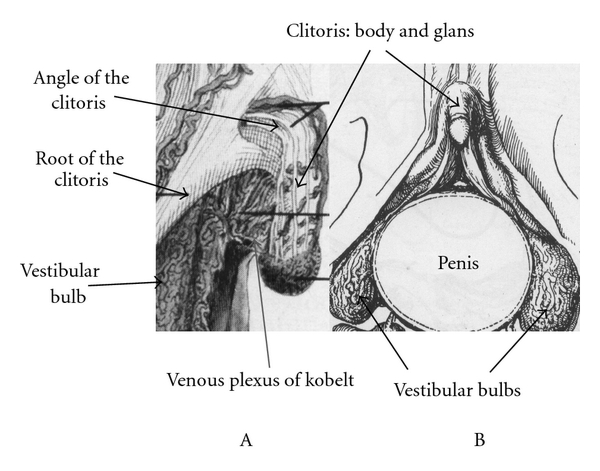 Clitoris: body and glans

Angle of the clitoris

Root of the clitoris

Vestibular bulb

Penis

Venous plexus of kobelt

Vestibular bulbs

A

B